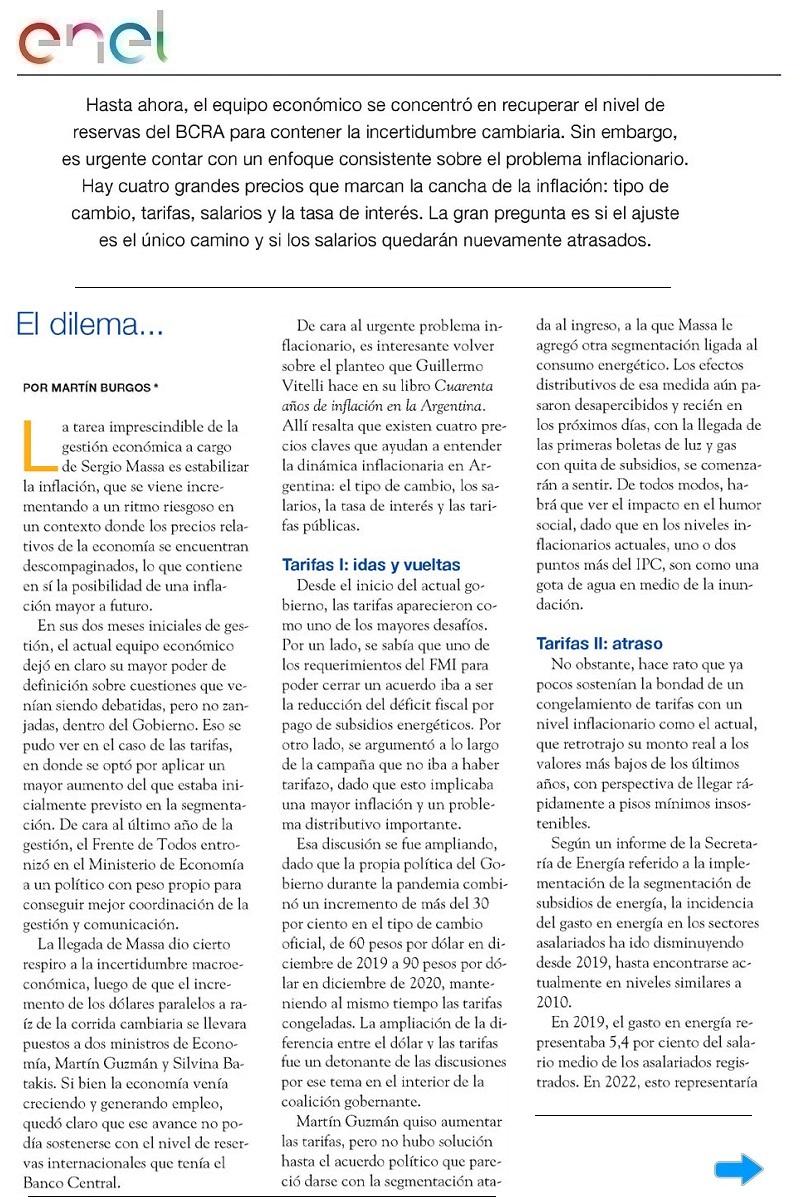 enel

Hasta ahora, el equipo económico se concentró en recuperar el nivel de reservas del BCRA para contener la incertidumbre cambiaria. Sin embargo, es urgente contar con un enfoque consistente sobre el problema inflacionario. Hay cuatro grandes precios que marcan la cancha de la inflación: tipo de cambio, tarifas, salarios y la tasa de interés. La gran pregunta es si el ajuste es el único camino y si los salarios quedarán nuevamente atrasados.

El dilema...

POR MARTÍN BURGOS *

La tarea imprescindible de la gestión económica a cargo de Sergio Massa es estabilizar la inflación, que se viene incrementando a un ritmo riesgoso en un contexto donde los precios relativos de la economía se encuentran descompaginados, lo que contiene en sí la posibilidad de una inflación mayor a futuro.

En sus dos meses iniciales de gestión, el actual equipo económico dejó en claro su mayor poder de definición sobre cuestiones que venían siendo debatidas, pero no zanjadas, dentro del Gobierno. Eso se pudo ver en el caso de las tarifas, en donde se optó por aplicar un mayor aumento del que estaba inicialmente previsto en la segmentación. De cara al último año de la gestión, el Frente de Todos entronizó en el Ministerio de Economía a un político con peso propio para conseguir mejor coordinación de la gestión y comunicación.

La llegada de Massa dio cierto respiro a la incertidumbre macroeconómica, luego de que el incremento de los dólares paralelos a raíz de la corrida cambiaria se llevara puestos a dos ministros de Economía, Martín Guzmán y Silvina Batakis. Si bien la economía venía creciendo y generando empleo, quedó claro que ese avance no podía sostenerse con el nivel de reservas internacionales que tenía el Banco Central.

De cara al urgente problema inflacionario, es interesante volver sobre el planteo que Guillermo Vitelli hace en su libro Cuarenta años de inflación en la Argentina. Allí resalta que existen cuatro precios claves que ayudan a entender la dinámica inflacionaria en Argentina: el tipo de cambio, los salarios, la tasa de interés y las tarifas públicas.

Tarifas I: idas y vueltas

Desde el inicio del actual gobierno, las tarifas aparecieron como uno de los mayores desafíos. Por un lado, se sabía que uno de los requerimientos del FMI para poder cerrar un acuerdo iba a ser la reducción del déficit fiscal por pago de subsidios energéticos. Por otro lado, se argumentó a lo largo de la campaña que no iba a haber tarifazo, dado que esto implicaba una mayor inflación y un problema distributivo importante.

Esa discusión se fue ampliando, dado que la propia política del Gobierno durante la pandemia combinó un incremento de más del 30 por ciento en el tipo de cambio oficial, de 60 pesos por dólar en diciembre de 2019 a 90 pesos por dólar en diciembre de 2020, manteniendo al mismo tiempo las tarifas congeladas. La ampliación de la diferencia entre el dólar y las tarifas fue un detonante de las discusiones por ese tema en el interior de la coalición gobernante.

Martín Guzmán quiso aumentar las tarifas, pero no hubo solución hasta el acuerdo político que pareció darse con la segmentación atada al ingreso, a la que Massa le agregó otra segmentación ligada al consumo energético. Los efectos distributivos de esa medida aún pasaron desapercibidos y recién en los próximos días, con la llegada de las primeras boletas de luz y gas con quita de subsidios, se comenzarán a sentir. De todos modos, habrá que ver el impacto en el humor social, dado que en los niveles inflacionarios actuales, uno o dos puntos más del IPC, son como una gota de agua en medio de la inundación.

Tarifas II: atraso

No obstante, hace rato que ya pocos sostenían la bondad de un congelamiento de tarifas con un nivel inflacionario como el actual, que retrotrajo su monto real a los valores más bajos de los últimos años, con perspectiva de llegar rápidamente a pisos mínimos insostenibles.

Según un informe de la Secretaría de Energía referido a la implementación de la segmentación de subsidios de energía, la incidencia del gasto en energía en los sectores asalariados ha ido disminuyendo desde 2019, hasta encontrarse actualmente en niveles similares a 2010.

En 2019, el gasto en energía representaba 5,4 por ciento del salario medio de los asalariados registrados. En 2022, esto representaría